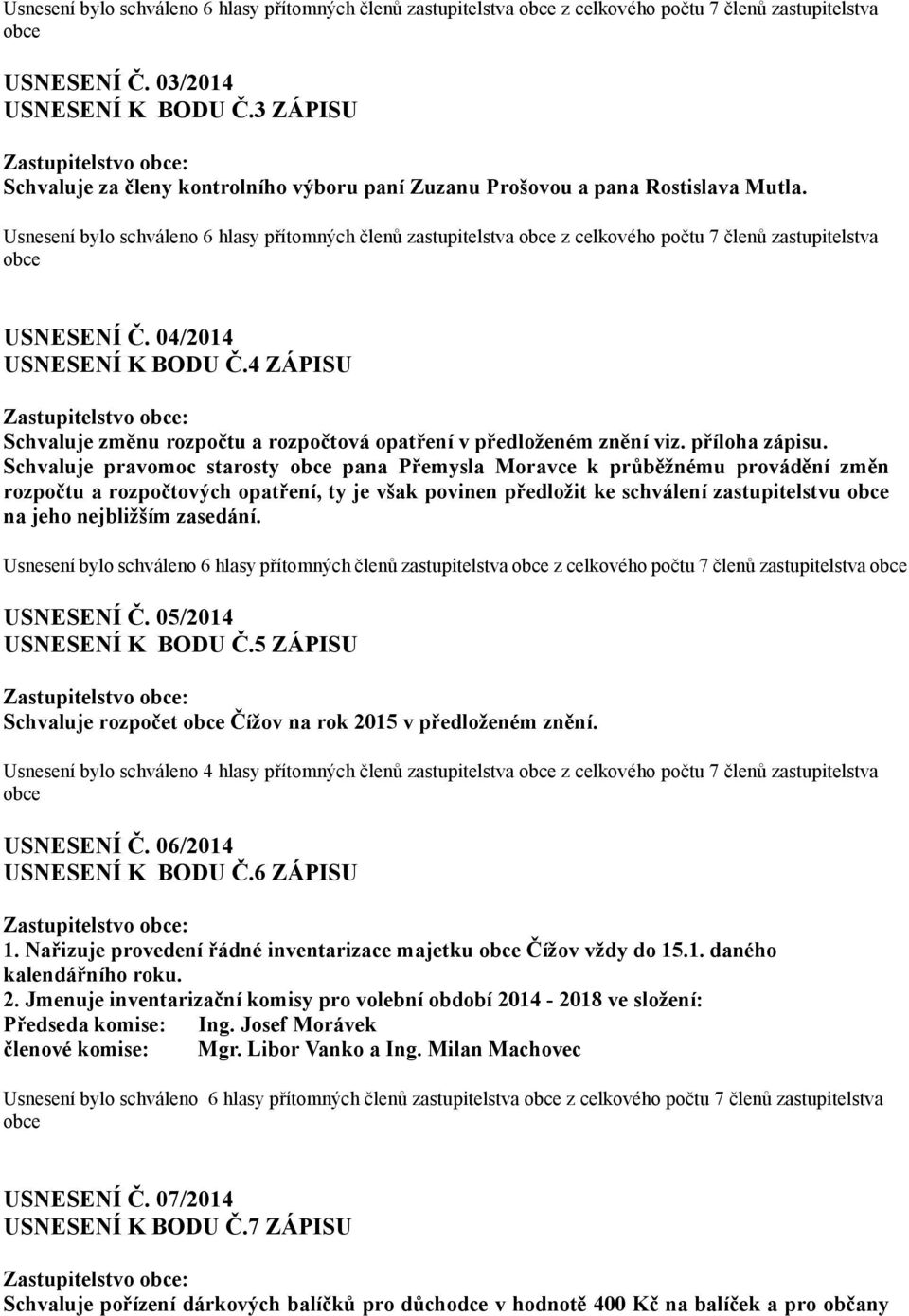 Usnesení bylo schváleno 6 hlasy přítomných členů zastupitelstva obce z celkového počtu 7 členů zastupitelstva obce

USNESENÍ Č. 03/2014
USNESENÍ K BODU Č.3 ZÁPISU

Zastupitelstvo obce:
Schvaluje za členy kontrolního výboru paní Zuzanu Prošovou a pana Rostislava Mutla.

Usnesení bylo schváleno 6 hlasy přítomných členů zastupitelstva obce z celkového počtu 7 členů zastupitelstva obce

USNESENÍ Č. 04/2014
USNESENÍ K BODU Č.4 ZÁPISU

Zastupitelstvo obce:
Schvaluje změnu rozpočtu a rozpočtová opatření v předloženém znění viz. příloha zápisu.
Schvaluje pravomoc starosty obce pana Přemysla Moravce k průběžnému provádění změn rozpočtu a rozpočtových opatření, ty je však povinen předložit ke schválení zastupitelstvu obce na jeho nejbližším zasedání.

Usnesení bylo schváleno 6 hlasy přítomných členů zastupitelstva obce z celkového počtu 7 členů zastupitelstva obce

USNESENÍ Č. 05/2014
USNESENÍ K BODU Č.5 ZÁPISU

Zastupitelstvo obce:
Schvaluje rozpočet obce Čížov na rok 2015 v předloženém znění.

Usnesení bylo schváleno 4 hlasy přítomných členů zastupitelstva obce z celkového počtu 7 členů zastupitelstva obce

USNESENÍ Č. 06/2014
USNESENÍ K BODU Č.6 ZÁPISU

Zastupitelstvo obce:
1. Nařizuje provedení řádné inventarizace majetku obce Čížov vždy do 15.1. daného kalendářního roku.
2. Jmenuje inventarizační komisy pro volební období 2014 - 2018 ve složení:
Předseda komise: Ing. Josef Morávek
členové komise: Mgr. Libor Vanko a Ing. Milan Machovec

Usnesení bylo schváleno 6 hlasy přítomných členů zastupitelstva obce z celkového počtu 7 členů zastupitelstva obce

USNESENÍ Č. 07/2014
USNESENÍ K BODU Č.7 ZÁPISU

Zastupitelstvo obce:
Schvaluje pořízení dárkových balíčků pro důchodce v hodnotě 400 Kč na balíček a pro občany